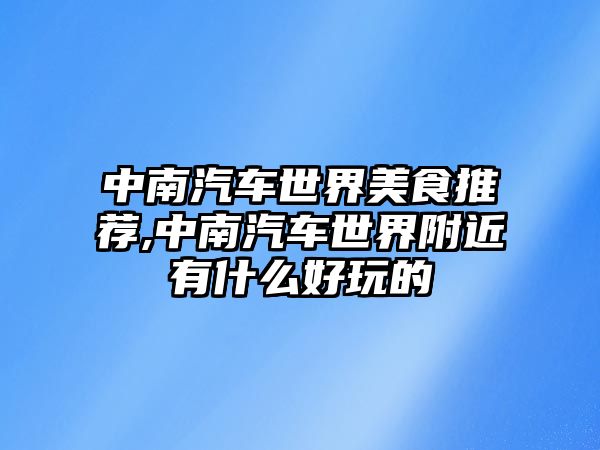 中南汽车世界美食推荐,中南汽车世界附近有什么好玩的